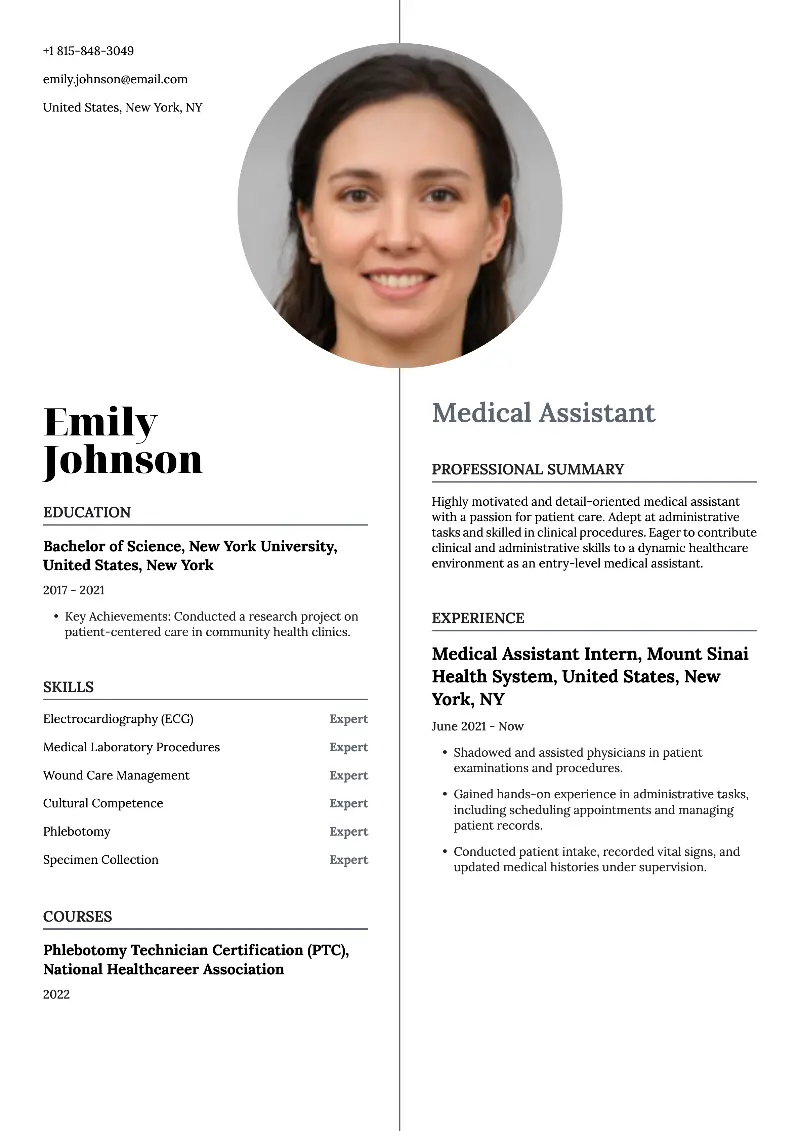 +1 815-848-3049

emily.johnson@email.com

United States, New York, NY

Emily Johnson

EDUCATION

Bachelor of Science, New York University, United States, New York

2017 - 2021

• Key Achievements: Conducted a research project on patient-centered care in community health clinics.

SKILLS

| | |
|---|---|
| Electrocardiography (ECG) | Expert |
| Medical Laboratory Procedures | Expert |
| Wound Care Management | Expert |
| Cultural Competence | Expert |
| Phlebotomy | Expert |
| Specimen Collection | Expert |

COURSES

Phlebotomy Technician Certification (PTC), National Healthcareer Association

2022

Medical Assistant

PROFESSIONAL SUMMARY

Highly motivated and detail-oriented medical assistant with a passion for patient care. Adept at administrative tasks and skilled in clinical procedures. Eager to contribute clinical and administrative skills to a dynamic healthcare environment as an entry-level medical assistant.

EXPERIENCE

Medical Assistant Intern, Mount Sinai Health System, United States, New York, NY

June 2021 - Now

• Shadowed and assisted physicians in patient examinations and procedures.

• Gained hands-on experience in administrative tasks, including scheduling appointments and managing patient records.

• Conducted patient intake, recorded vital signs, and updated medical histories under supervision.